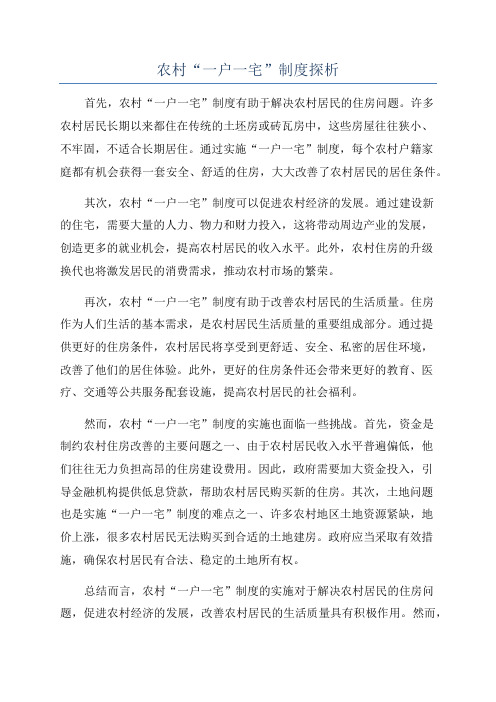 农村“一户一宅”制度探析

首先，农村“一户一宅”制度有助于解决农村居民的住房问题。许多农村居民长期以来都住在传统的土坯房或砖瓦房中，这些房屋往往狭小、不牢固，不适合长期居住。通过实施“一户一宅”制度，每个农村户籍家庭都有机会获得一套安全、舒适的住房，大大改善了农村居民的居住条件。

其次，农村“一户一宅”制度可以促进农村经济的发展。通过建设新的住宅，需要大量的人力、物力和财力投入，这将带动周边产业的发展，创造更多的就业机会，提高农村居民的收入水平。此外，农村住房的升级换代也将激发居民的消费需求，推动农村市场的繁荣。

再次，农村“一户一宅”制度有助于改善农村居民的生活质量。住房作为人们生活的基本需求，是农村居民生活质量的重要组成部分。通过提供更好的住房条件，农村居民将享受到更舒适、安全、私密的居住环境，改善了他们的居住体验。此外，更好的住房条件还会带来更好的教育、医疗、交通等公共服务配套设施，提高农村居民的社会福利。

然而，农村“一户一宅”制度的实施也面临一些挑战。首先，资金是制约农村住房改善的主要问题之一、由于农村居民收入水平普遍偏低，他们往往无力负担高昂的住房建设费用。因此，政府需要加大资金投入，引导金融机构提供低息贷款，帮助农村居民购买新的住房。其次，土地问题也是实施“一户一宅”制度的难点之一、许多农村地区土地资源紧缺，地价上涨，很多农村居民无法购买到合适的土地建房。政府应当采取有效措施，确保农村居民有合法、稳定的土地所有权。

总结而言，农村“一户一宅”制度的实施对于解决农村居民的住房问题，促进农村经济的发展，改善农村居民的生活质量具有积极作用。然而，